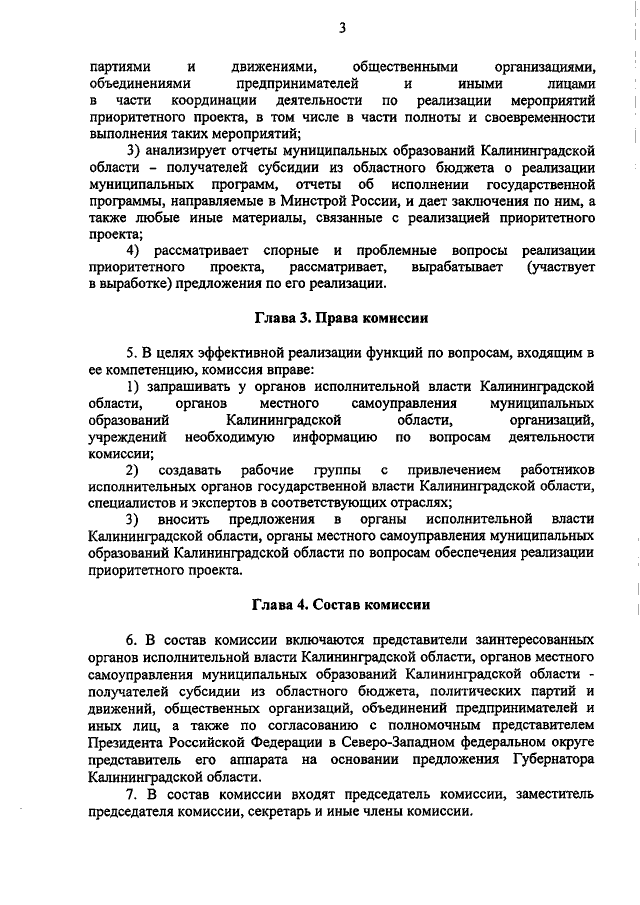 3

партиями и движениями, общественными организациями, объединениями предпринимателей и иными лицами в части координации деятельности по реализации мероприятий приоритетного проекта, в том числе в части полноты и своевременности выполнения таких мероприятий;

3) анализирует отчеты муниципальных образований Калининградской области – получателей субсидии из областного бюджета о реализации муниципальных программ, отчеты об исполнении государственной программы, направляемые в Минстрой России, и дает заключения по ним, а также любые иные материалы, связанные с реализацией приоритетного проекта;

4) рассматривает спорные и проблемные вопросы реализации приоритетного проекта, рассматривает, вырабатывает (участвует в выработке) предложения по его реализации.

Глава 3. Права комиссии

5. В целях эффективной реализации функций по вопросам, входящим в ее компетенцию, комиссия вправе:

1) запрашивать у органов исполнительной власти Калининградской области, органов местного самоуправления муниципальных образований Калининградской области, организаций, учреждений необходимую информацию по вопросам деятельности комиссии;

2) создавать рабочие группы с привлечением работников исполнительных органов государственной власти Калининградской области, специалистов и экспертов в соответствующих отраслях;

3) вносить предложения в органы исполнительной власти Калининградской области, органы местного самоуправления муниципальных образований Калининградской области по вопросам обеспечения реализации приоритетного проекта.

Глава 4. Состав комиссии

6. В состав комиссии включаются представители заинтересованных органов исполнительной власти Калининградской области, органов местного самоуправления муниципальных образований Калининградской области - получателей субсидии из областного бюджета, политических партий и движений, общественных организаций, объединений предпринимателей и иных лиц, а также по согласованию с полномочным представителем Президента Российской Федерации в Северо-Западном федеральном округе представитель его аппарата на основании предложения Губернатора Калининградской области.

7. В состав комиссии входят председатель комиссии, заместитель председателя комиссии, секретарь и иные члены комиссии.